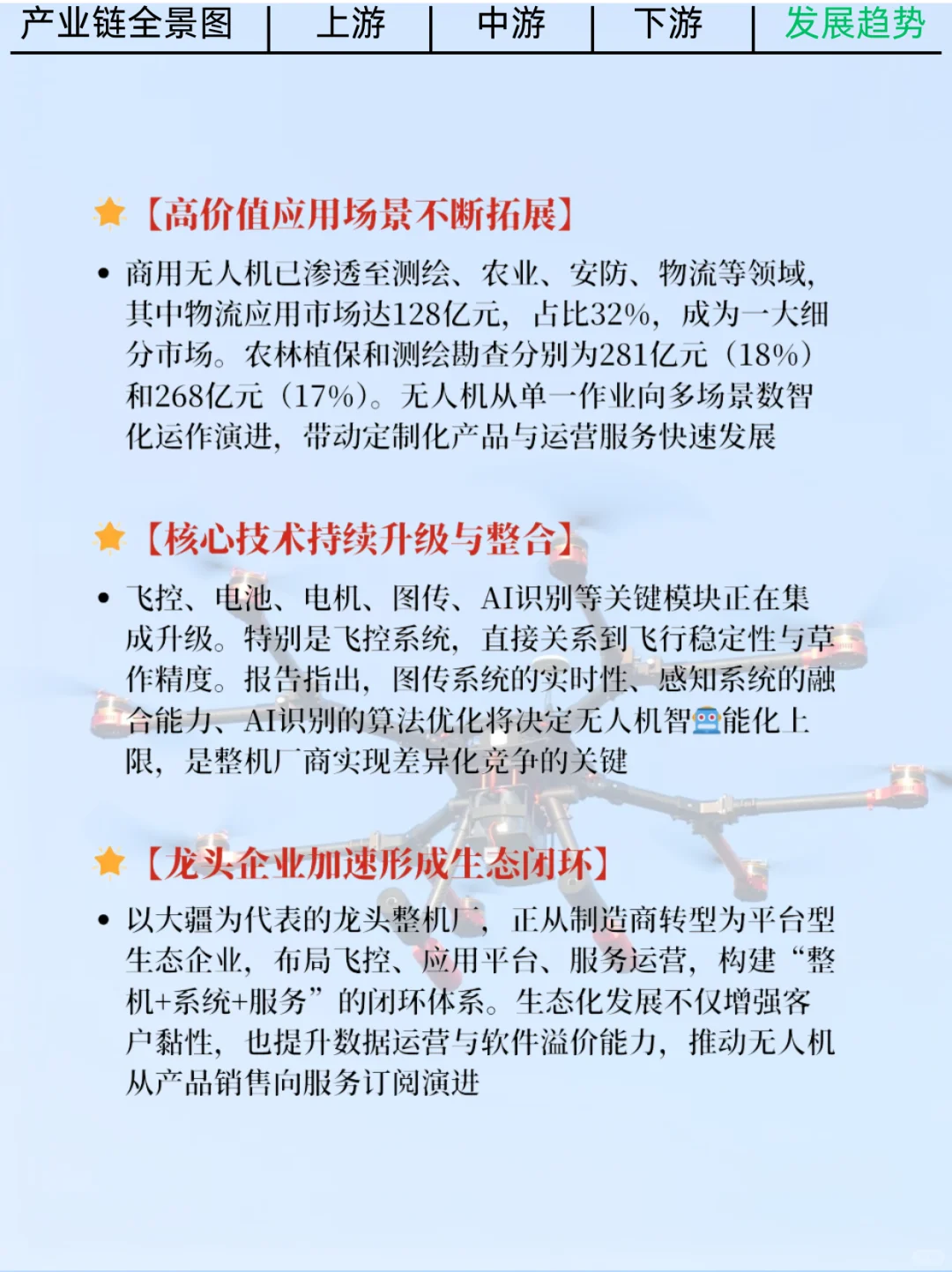 产业链全景图 | 上游 | 中游 | 下游 | 发展趋势

【高价值应用场景不断拓展】

• 商用无人机已渗透至测绘、农业、安防、物流等领域，其中物流应用市场达128亿元，占比32%，成为一大细分市场。农林植保和测绘勘查分别为281亿元（18%）和268亿元（17%）。无人机从单一作业向多场景数智化运作演进，带动定制化产品与运营服务快速发展

【核心技术持续升级与整合】

• 飞控、电池、电机、图传、AI识别等关键模块正在集成升级。特别是飞控系统，直接关系到飞行稳定性与草作精度。报告指出，图传系统的实时性、感知系统的融合能力、AI识别的算法优化将决定无人机智能化上限，是整机厂商实现差异化竞争的关键

【龙头企业加速形成生态闭环】

• 以大疆为代表的龙头整机厂，正从制造商转型为平台型生态企业，布局飞控、应用平台、服务运营，构建“整机+系统+服务”的闭环体系。生态化发展不仅增强客户黏性，也提升数据运营与软件溢价能力，推动无人机从产品销售向服务订阅演进